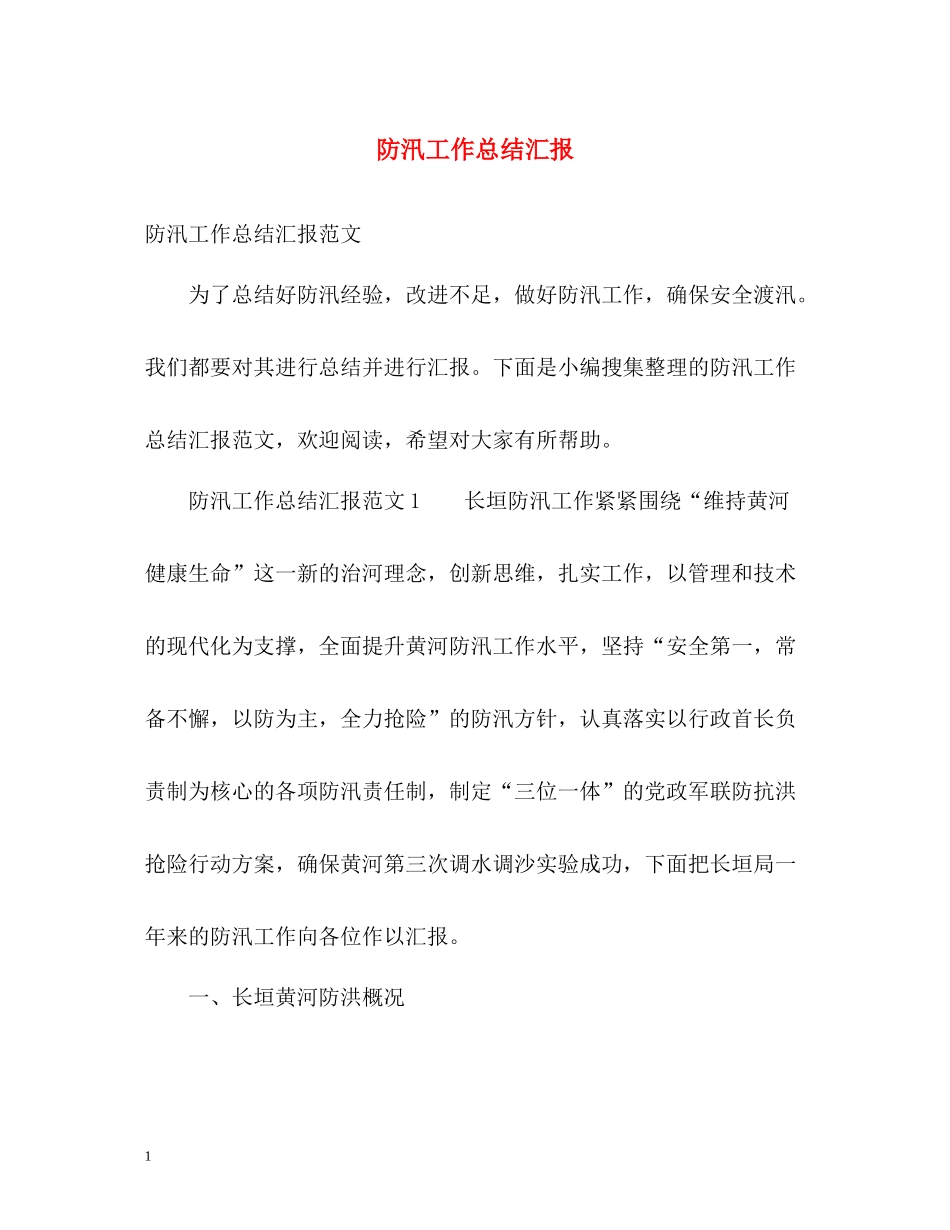 防汛工作总结汇报

防汛工作总结汇报范文

为了总结好防汛经验，改进不足，做好防汛工作，确保安全渡汛。我们都要对其进行总结并进行汇报。下面是小编搜集整理的防汛工作总结汇报范文，欢迎阅读，希望对大家有所帮助。

防汛工作总结汇报范文 1　　长垣防汛工作紧紧围绕“维持黄河健康生命”这一新的治河理念，创新思维，扎实工作，以管理和技术的现代化为支撑，全面提升黄河防汛工作水平，坚持“安全第一，常备不懈，以防为主，全力抢险”的防汛方针，认真落实以行政首长负责制为核心的各项防汛责任制，制定“三位一体”的党政军联防抗洪抢险行动方案，确保黄河第三次调水调沙实验成功，下面把长垣局一年来的防汛工作向各位作以汇报。

一、长垣黄河防洪概况

1